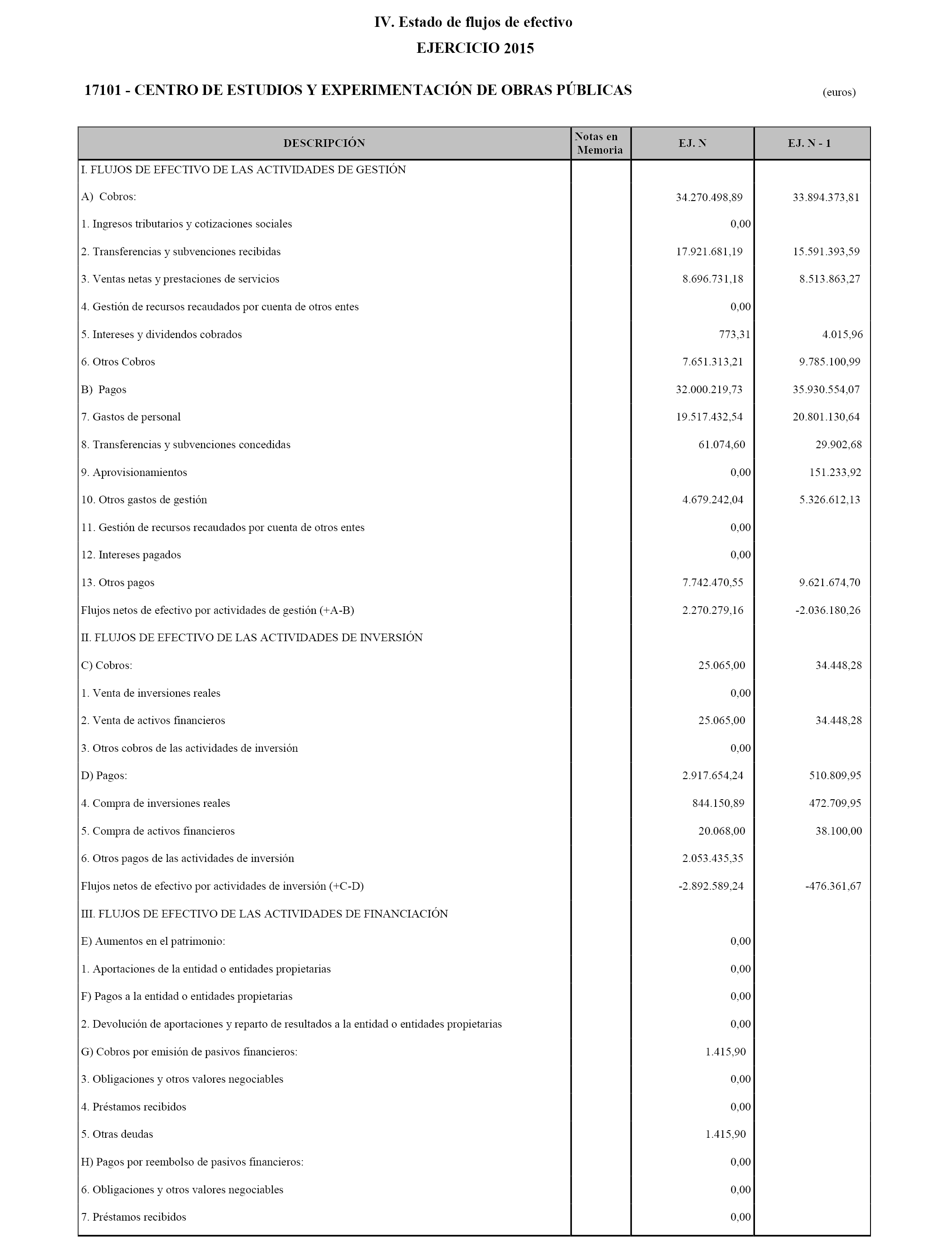 IV. Estado de flujos de efectivo

EJERCICIO 2015

17101 - CENTRO DE ESTUDIOS Y EXPERIMENTACIÓN DE OBRAS PÚBLICAS

(euros)

| DESCRIPCIÓN | Notas en Memoria | EJ. N | EJ. N - 1 |
|---|---|---|---|
| I. FLUJOS DE EFECTIVO DE LAS ACTIVIDADES DE GESTIÓN | | | |
| A) Cobros: | | 34.270.498,89 | 33.894.373,81 |
| 1. Ingresos tributarios y cotizaciones sociales | | 0,00 | |
| 2. Transferencias y subvenciones recibidas | | 17.921.681,19 | 15.591.393,59 |
| 3. Ventas netas y prestaciones de servicios | | 8.696.731,18 | 8.513.863,27 |
| 4. Gestión de recursos recaudados por cuenta de otros entes | | 0,00 | |
| 5. Intereses y dividendos cobrados | | 773,31 | 4.015,96 |
| 6. Otros Cobros | | 7.651.313,21 | 9.785.100,99 |
| B) Pagos | | 32.000.219,73 | 35.930.554,07 |
| 7. Gastos de personal | | 19.517.432,54 | 20.801.130,64 |
| 8. Transferencias y subvenciones concedidas | | 61.074,60 | 29.902,68 |
| 9. Aprovisionamientos | | 0,00 | 151.233,92 |
| 10. Otros gastos de gestión | | 4.679.242,04 | 5.326.612,13 |
| 11. Gestión de recursos recaudados por cuenta de otros entes | | 0,00 | |
| 12. Intereses pagados | | 0,00 | |
| 13. Otros pagos | | 7.742.470,55 | 9.621.674,70 |
| Flujos netos de efectivo por actividades de gestión (+A-B) | | 2.270.279,16 | -2.036.180,26 |
| II. FLUJOS DE EFECTIVO DE LAS ACTIVIDADES DE INVERSIÓN | | | |
| C) Cobros: | | 25.065,00 | 34.448,28 |
| 1. Venta de inversiones reales | | 0,00 | |
| 2. Venta de activos financieros | | 25.065,00 | 34.448,28 |
| 3. Otros cobros de las actividades de inversión | | 0,00 | |
| D) Pagos: | | 2.917.654,24 | 510.809,95 |
| 4. Compra de inversiones reales | | 844.150,89 | 472.709,95 |
| 5. Compra de activos financieros | | 20.068,00 | 38.100,00 |
| 6. Otros pagos de las actividades de inversión | | 2.053.435,35 | |
| Flujos netos de efectivo por actividades de inversión (+C-D) | | -2.892.589,24 | -476.361,67 |
| III. FLUJOS DE EFECTIVO DE LAS ACTIVIDADES DE FINANCIACIÓN | | | |
| E) Aumentos en el patrimonio: | | 0,00 | |
| 1. Aportaciones de la entidad o entidades propietarias | | 0,00 | |
| F) Pagos a la entidad o entidades propietarias | | 0,00 | |
| 2. Devolución de aportaciones y reparto de resultados a la entidad o entidades propietarias | | 0,00 | |
| G) Cobros por emisión de pasivos financieros: | | 1.415,90 | |
| 3. Obligaciones y otros valores negociables | | 0,00 | |
| 4. Préstamos recibidos | | 0,00 | |
| 5. Otras deudas | | 1.415,90 | |
| H) Pagos por reembolso de pasivos financieros: | | 0,00 | |
| 6. Obligaciones y otros valores negociables | | 0,00 | |
| 7. Préstamos recibidos | | 0,00 | |